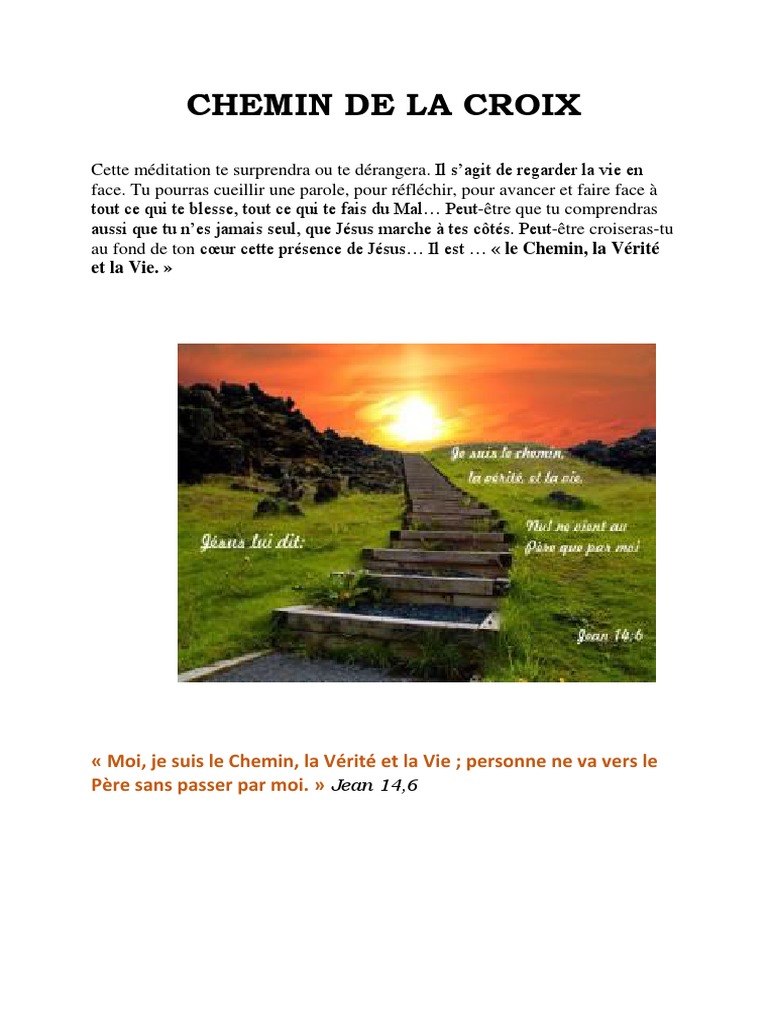 CHEMIN DE LA CROIX

Cette méditation te surprendra ou te dérangera. Il s'agit de regarder la vie en face. Tu pourras cueillir une parole, pour réfléchir, pour avancer et faire face à tout ce qui te blesse, tout ce qui te fais du Mal… Peut-être que tu comprendras aussi que tu n'es jamais seul, que Jésus marche à tes côtés. Peut-être croiseras-tu au fond de ton cœur cette présence de Jésus… Il est … « le Chemin, la Vérité et la Vie. »

Jésus lui dit:

Je suis le chemin, la vérité, et la vie.

Nul ne vient au Père que par moi

Jean 14:6

« Moi, je suis le Chemin, la Vérité et la Vie ; personne ne va vers le Père sans passer par moi. » Jean 14,6